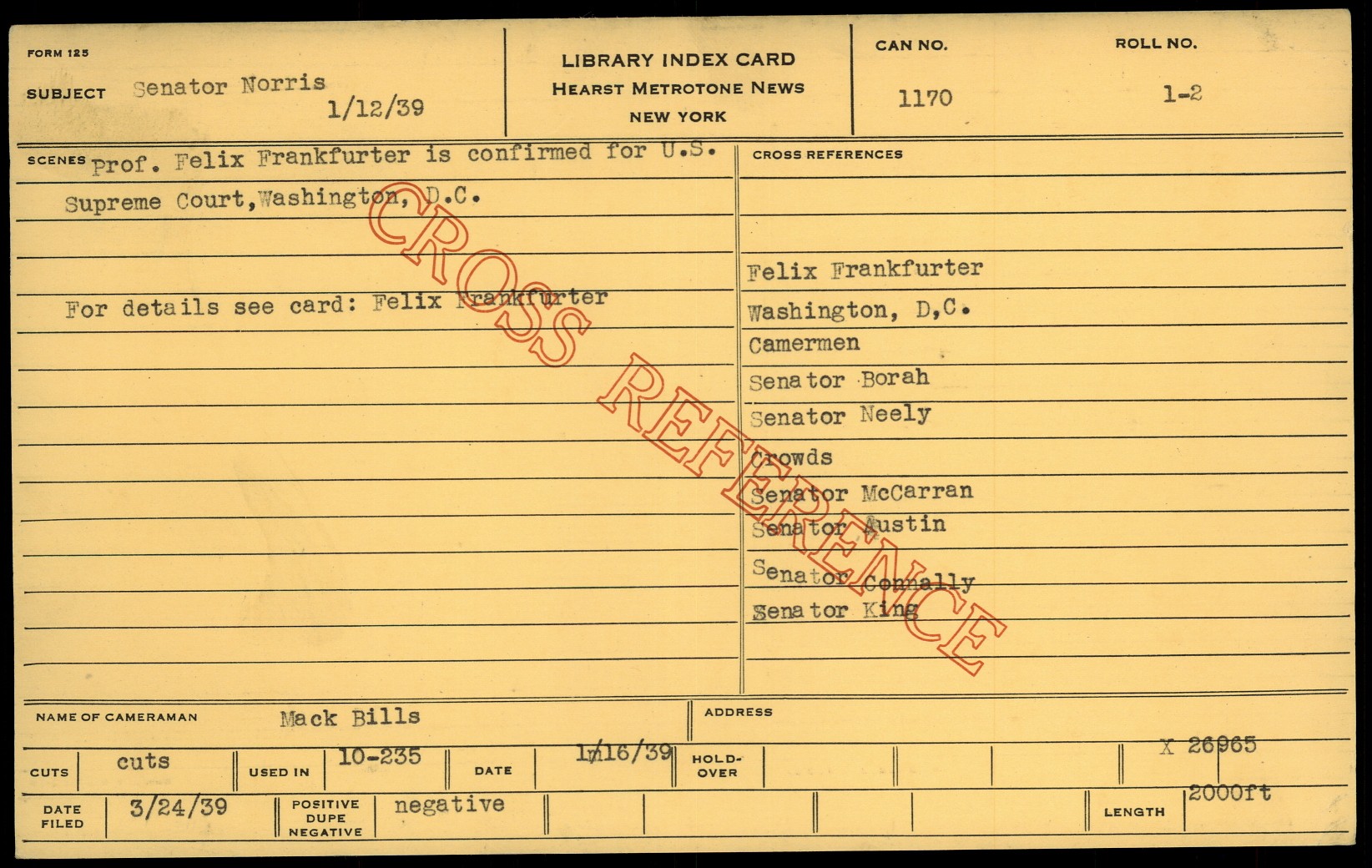 FORM 125

SUBJECT Senator Norris

1/12/39

LIBRARY INDEX CARD
HEARST METROTONE NEWS
NEW YORK

CAN NO.
1170

ROLL NO.
1-2

SCENES Prof. Felix Frankfurter is confirmed for U.S. Supreme Court,Washington, D.C.

For details see card: Felix Frankfurter

CROSS REFERENCES

Felix Frankfurter
Washington, D,C.
Camermen
Senator Borah
Senator Neely
Crowds
Senator McCarran
Senator Austin
Senator Connally
Senator King

NAME OF CAMERAMAN Mack Bills

ADDRESS

CUTS cuts

USED IN 10-235

DATE 1/16/39

HOLD-OVER

X 26965

DATE FILED 3/24/39

POSITIVE DUPE NEGATIVE negative

LENGTH 2000ft

CROSS REFERENCE